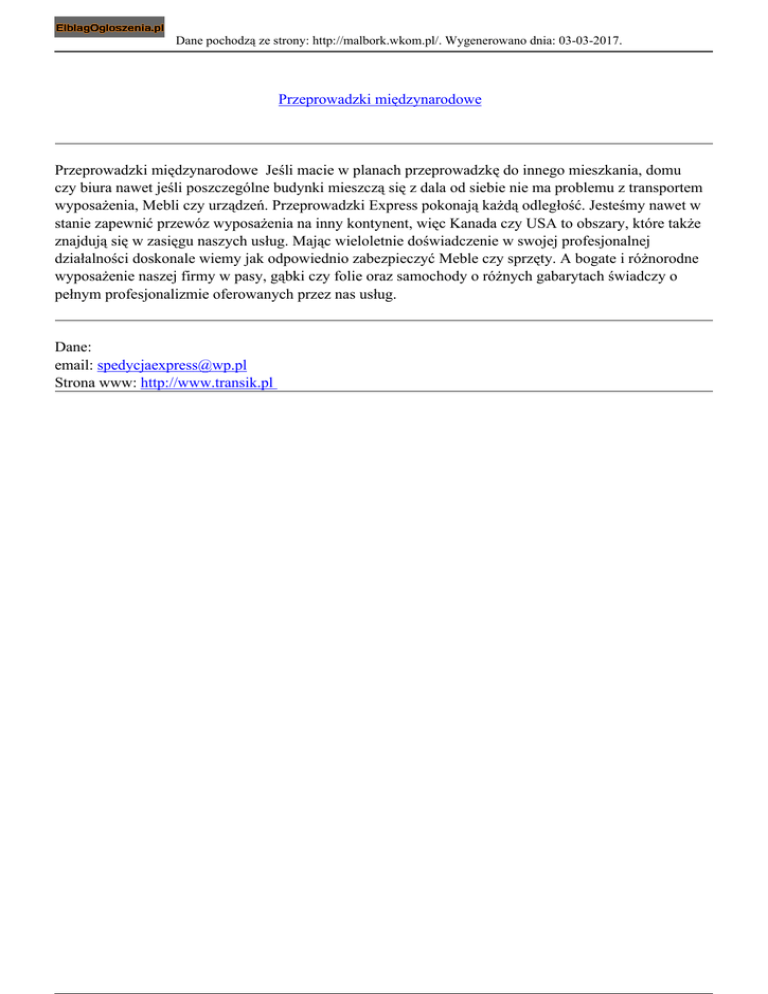 ElblagOgloszenia.pl

Dane pochodzą ze strony: http://malbork.wkom.pl/. Wygenerowano dnia: 03-03-2017.

Przeprowadzki międzynarodowe

Przeprowadzki międzynarodowe  Jeśli macie w planach przeprowadzkę do innego mieszkania, domu czy biura nawet jeśli poszczególne budynki mieszczą się z dala od siebie nie ma problemu z transportem wyposażenia, Mebli czy urządzeń. Przeprowadzki Express pokonają każdą odległość. Jesteśmy nawet w stanie zapewnić przewóz wyposażenia na inny kontynent, więc Kanada czy USA to obszary, które także znajdują się w zasięgu naszych usług. Mając wieloletnie doświadczenie w swojej profesjonalnej działalności doskonale wiemy jak odpowiednio zabezpieczyć Meble czy sprzęty. A bogate i różnorodne wyposażenie naszej firmy w pasy, gąbki czy folie oraz samochody o różnych gabarytach świadczy o pełnym profesjonalizmie oferowanych przez nas usług.

Dane:
email: spedycjaexpress@wp.pl
Strona www: http://www.transik.pl